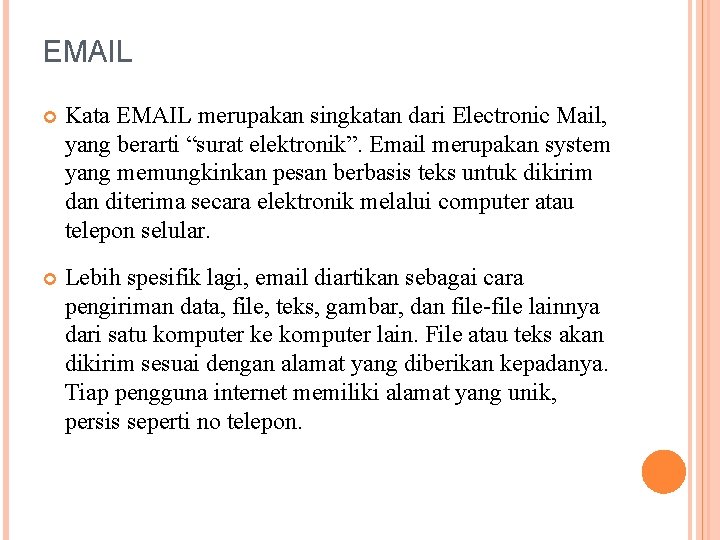 EMAIL

• Kata EMAIL merupakan singkatan dari Electronic Mail, yang berarti "surat elektronik". Email merupakan system yang memungkinkan pesan berbasis teks untuk dikirim dan diterima secara elektronik melalui computer atau telepon selular.

• Lebih spesifik lagi, email diartikan sebagai cara pengiriman data, file, teks, gambar, dan file-file lainnya dari satu komputer ke komputer lain. File atau teks akan dikirim sesuai dengan alamat yang diberikan kepadanya. Tiap pengguna internet memiliki alamat yang unik, persis seperti no telepon.